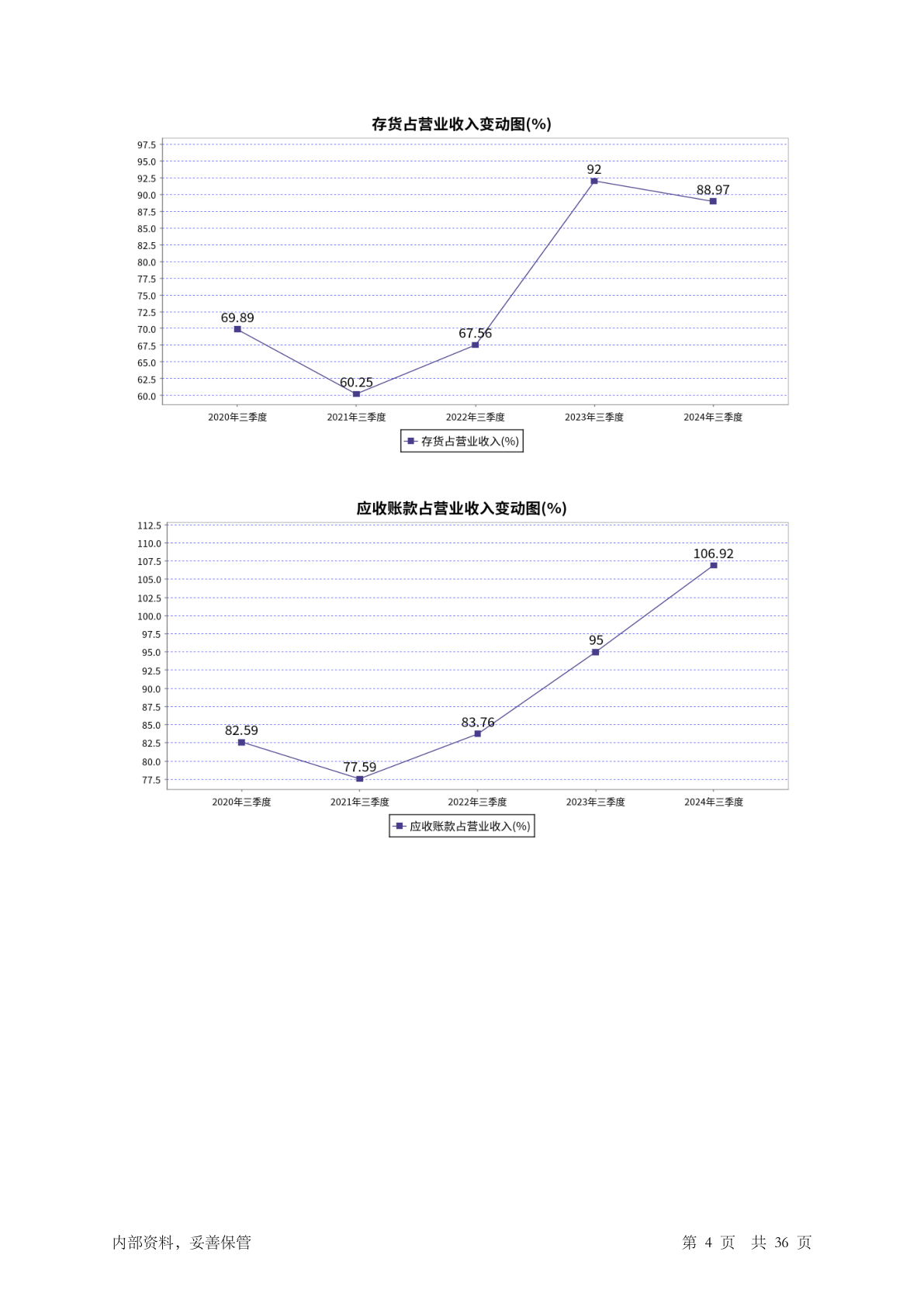 存货占营业收入变动图(%)

97.5
95.0
92.5
90.0
87.5
85.0
82.5
80.0
77.5
75.0
72.5
70.0
67.5
65.0
62.5
60.0

69.89
60.25
67.56
92
88.97

2020年三季度
2021年三季度
2022年三季度
2023年三季度
2024年三季度

存货占营业收入(%)

应收账款占营业收入变动图(%)

112.5
110.0
107.5
105.0
102.5
100.0
97.5
95.0
92.5
90.0
87.5
85.0
82.5
80.0
77.5

82.59
77.59
83.76
95
106.92

2020年三季度
2021年三季度
2022年三季度
2023年三季度
2024年三季度

应收账款占营业收入(%)

内部资料，妥善保管

第 4 页 共 36 页